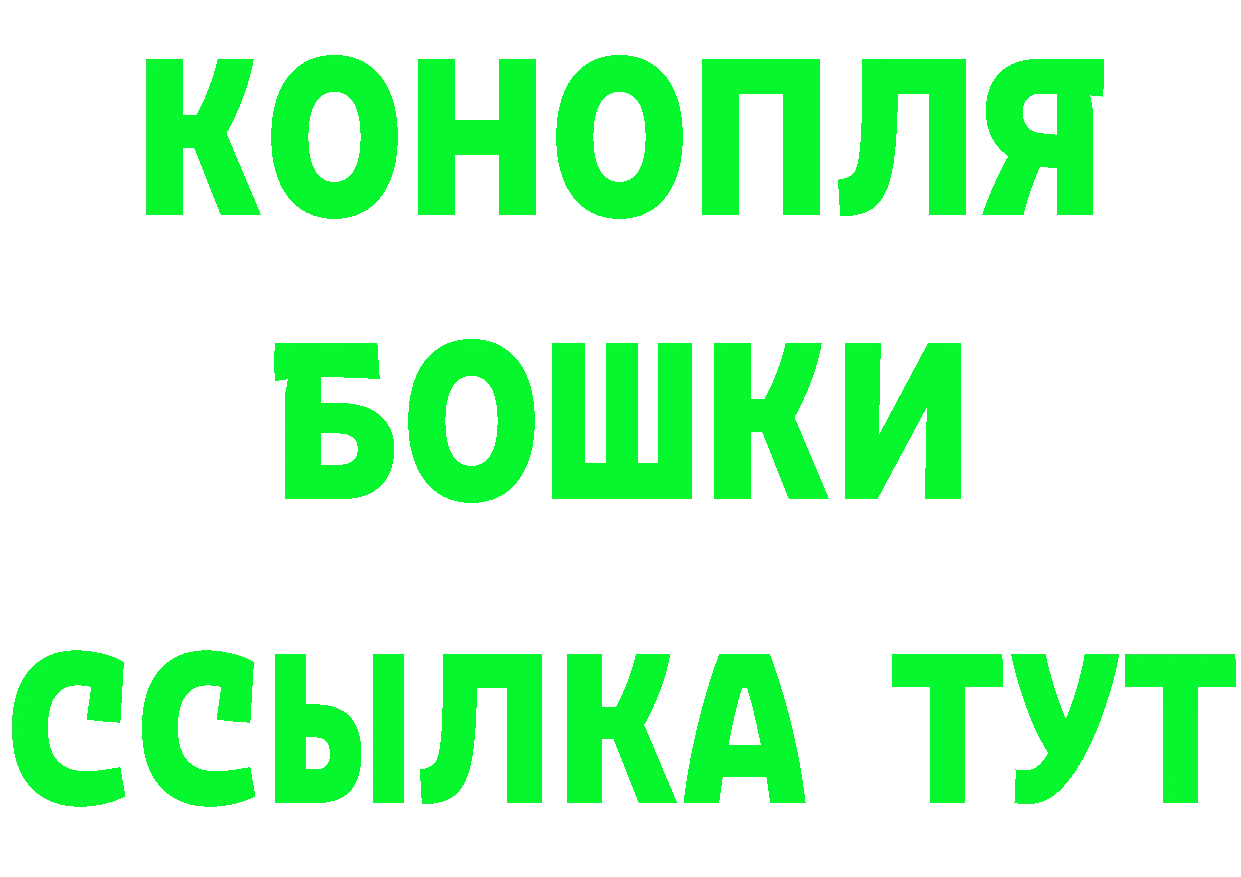 КОНОПЛЯ
БОШКИ
ССЫЛКА ТУТ